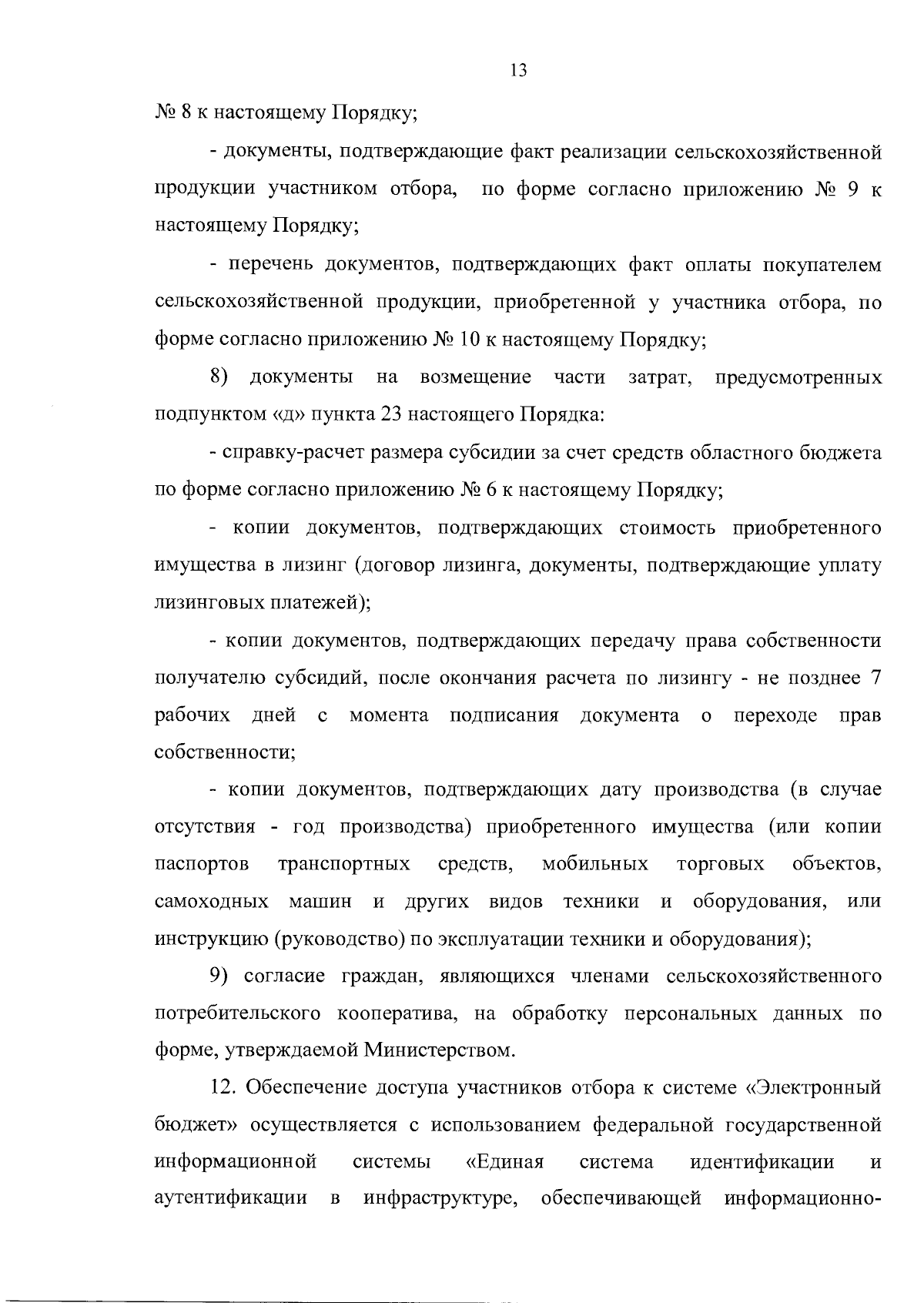 13

№ 8 к настоящему Порядку;

- документы, подтверждающие факт реализации сельскохозяйственной продукции участником отбора, по форме согласно приложению № 9 к настоящему Порядку;

- перечень документов, подтверждающих факт оплаты покупателем сельскохозяйственной продукции, приобретенной у участника отбора, по форме согласно приложению № 10 к настоящему Порядку;

8) документы на возмещение части затрат, предусмотренных подпунктом «д» пункта 23 настоящего Порядка:

- справку-расчет размера субсидии за счет средств областного бюджета по форме согласно приложению № 6 к настоящему Порядку;

- копии документов, подтверждающих стоимость приобретенного имущества в лизинг (договор лизинга, документы, подтверждающие уплату лизинговых платежей);

- копии документов, подтверждающих передачу права собственности получателю субсидий, после окончания расчета по лизингу - не позднее 7 рабочих дней с момента подписания документа о переходе прав собственности;

- копии документов, подтверждающих дату производства (в случае отсутствия - год производства) приобретенного имущества (или копии паспортов транспортных средств, мобильных торговых объектов, самоходных машин и других видов техники и оборудования, или инструкцию (руководство) по эксплуатации техники и оборудования);

9) согласие граждан, являющихся членами сельскохозяйственного потребительского кооператива, на обработку персональных данных по форме, утверждаемой Министерством.

12. Обеспечение доступа участников отбора к системе «Электронный бюджет» осуществляется с использованием федеральной государственной информационной системы «Единая система идентификации и аутентификации в инфраструктуре, обеспечивающей информационно-